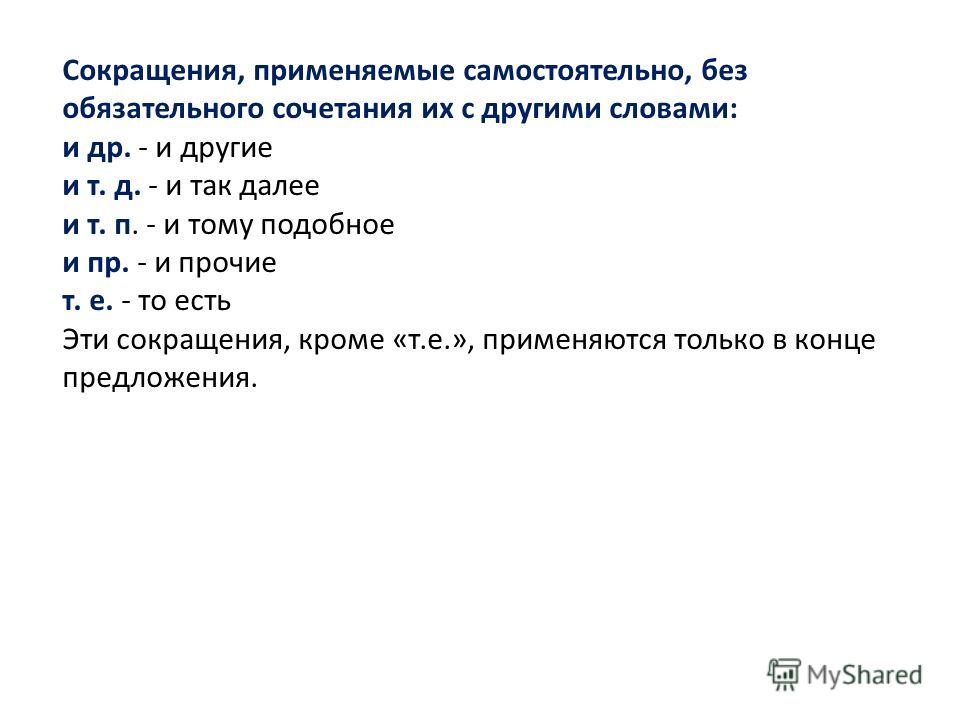 Сокращения, применяемые самостоятельно, без обязательного сочетания их с другими словами:
и др. - и другие
и т. д. - и так далее
и т. п. - и тому подобное
и пр. - и прочие
т. е. - то есть
Эти сокращения, кроме «т.е.», применяются только в конце предложения.

MyShared